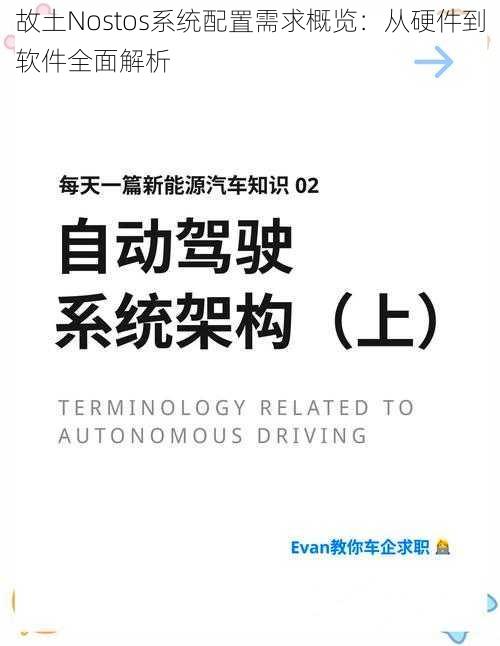 故土Nostos系统配置需求概览：从硬件到软件全面解析

每天一篇新能源汽车知识 02

自动驾驶
系统架构（上）

TERMINOLOGY RELATED TO AUTONOMOUS DRIVING

Evan教你车企求职